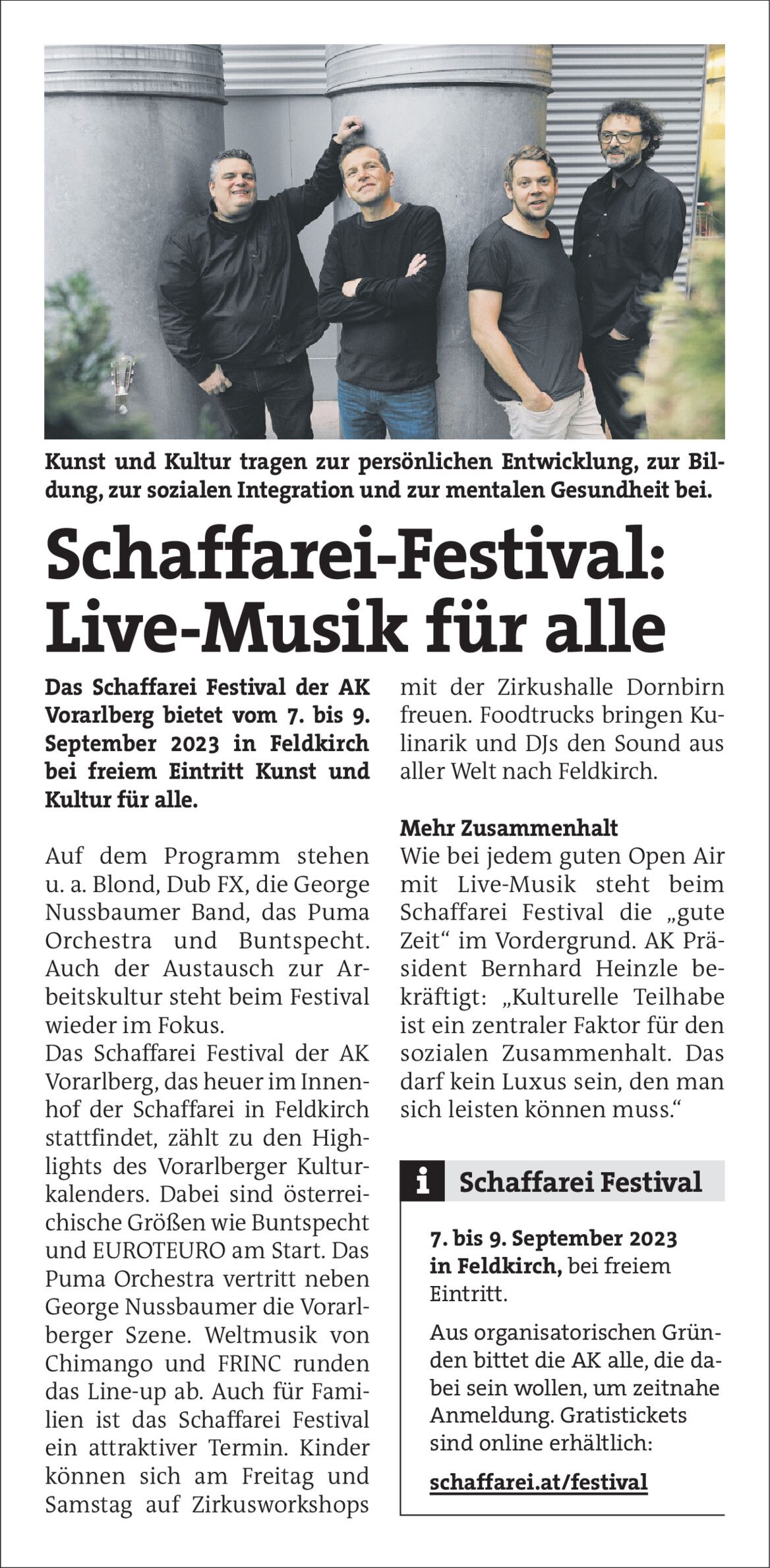 Kunst und Kultur tragen zur persönlichen Entwicklung, zur Bildung, zur sozialen Integration und zur mentalen Gesundheit bei.

Schaffarei-Festival: Live-Musik für alle

Das Schaffarei Festival der AK Vorarlberg bietet vom 7. bis 9. September 2023 in Feldkirch bei freiem Eintritt Kunst und Kultur für alle.

Auf dem Programm stehen u. a. Blond, Dub FX, die George Nussbaumer Band, das Puma Orchestra und Buntspecht. Auch der Austausch zur Arbeitskultur steht beim Festival wieder im Fokus.

Das Schaffarei Festival der AK Vorarlberg, das heuer im Innenhof der Schaffarei in Feldkirch stattfindet, zählt zu den Highlights des Vorarlberger Kulturkalenders. Dabei sind österreichische Größen wie Buntspecht und EUROTEURO am Start. Das Puma Orchestra vertritt neben George Nussbaumer die Vorarlberger Szene. Weltmusik von Chimango und FRINC runden das Line-up ab. Auch für Familien ist das Schaffarei Festival ein attraktiver Termin. Kinder können sich am Freitag und Samstag auf Zirkusworkshops mit der Zirkushalle Dornbirn freuen. Foodtrucks bringen Kulinarik und DJs den Sound aus aller Welt nach Feldkirch.

Mehr Zusammenhalt

Wie bei jedem guten Open Air mit Live-Musik steht beim Schaffarei Festival die „gute Zeit“ im Vordergrund. AK Präsident Bernhard Heinzle bekräftigt: „Kulturelle Teilhabe ist ein zentraler Faktor für den sozialen Zusammenhalt. Das darf kein Luxus sein, den man sich leisten können muss.“

i Schaffarei Festival

7. bis 9. September 2023 in Feldkirch, bei freiem Eintritt.

Aus organisatorischen Gründen bittet die AK alle, die dabei sein wollen, um zeitnahe Anmeldung. Gratistickets sind online erhältlich:

schaffarei.at/festival